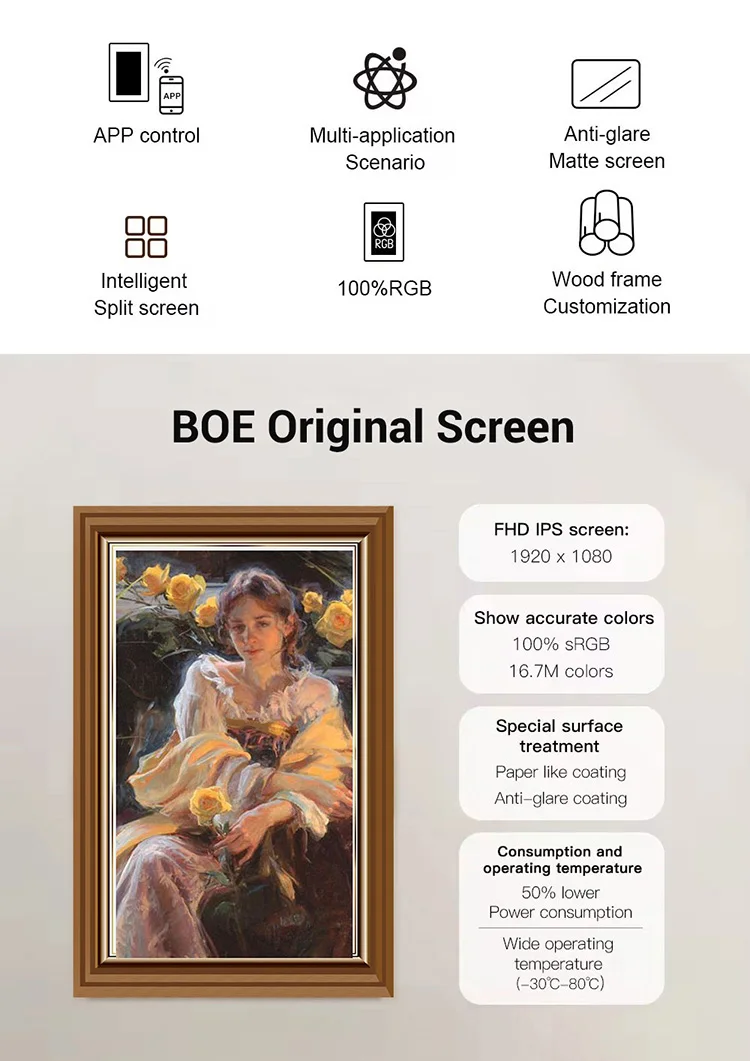 APP
APP control

Multi-application
Scenario

Anti-glare
Matte screen

Intelligent
Split screen

RGB
100%RGB

Wood frame
Customization

BOE Original Screen

FHD IPS screen:
1920 x 1080

Show accurate colors
100% sRGB
16.7M colors

Special surface
treatment
Paper like coating
Anti-glare coating

Consumption and
operating temperature
50% lower
Power consumption

Wide operating
temperature
(-30℃-80℃)